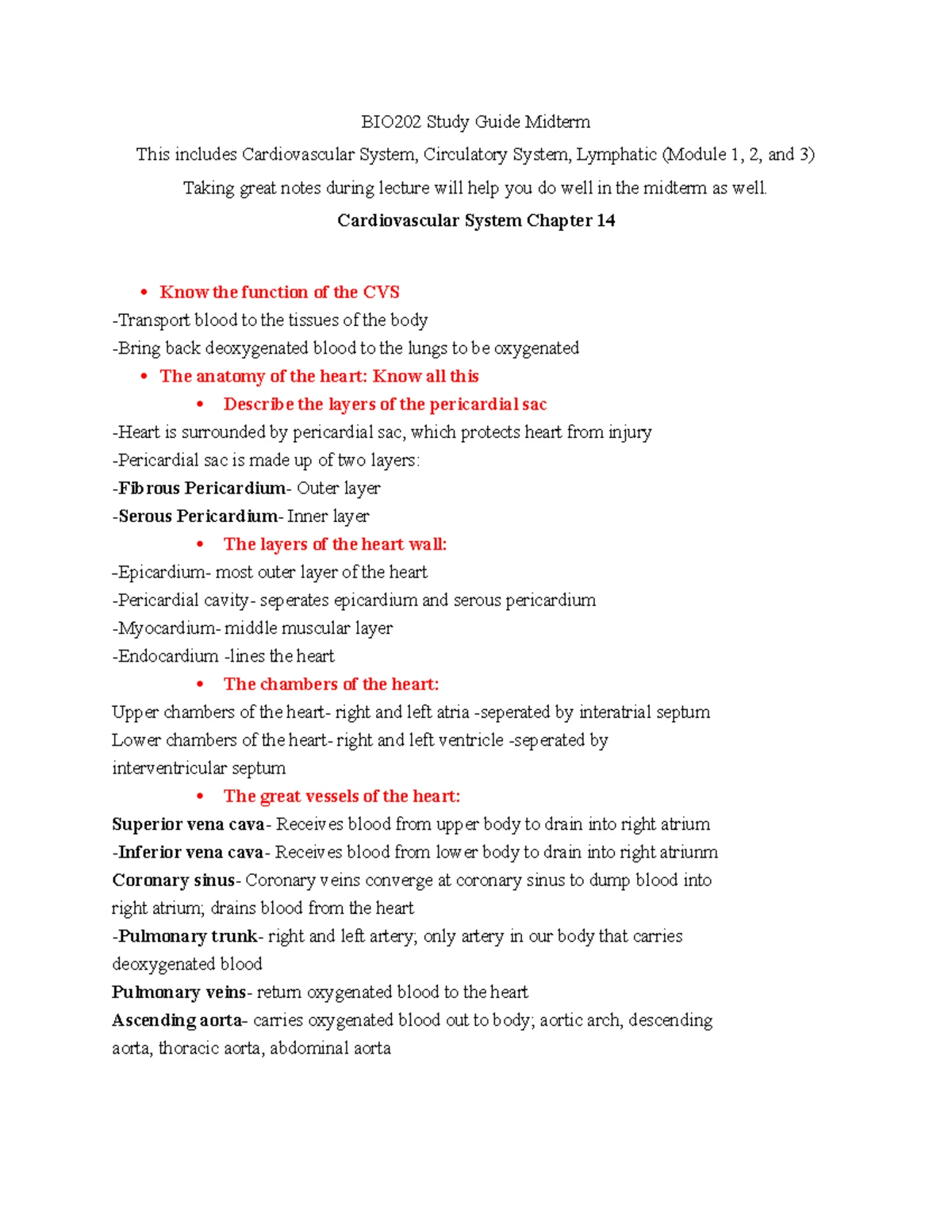 BIO202 Study Guide Midterm

This includes Cardiovascular System, Circulatory System, Lymphatic (Module 1, 2, and 3)

Taking great notes during lecture will help you do well in the midterm as well.

Cardiovascular System Chapter 14

• Know the function of the CVS

-Transport blood to the tissues of the body

-Bring back deoxygenated blood to the lungs to be oxygenated

• The anatomy of the heart: Know all this

• Describe the layers of the pericardial sac

-Heart is surrounded by pericardial sac, which protects heart from injury

-Pericardial sac is made up of two layers:

-Fibrous Pericardium- Outer layer

-Serous Pericardium- Inner layer

• The layers of the heart wall:

-Epicardium- most outer layer of the heart

-Pericardial cavity- seperates epicardium and serous pericardium

-Myocardium- middle muscular layer

-Endocardium -lines the heart

• The chambers of the heart:

Upper chambers of the heart- right and left atria -seperated by interatrial septum

Lower chambers of the heart- right and left ventricle -seperated by interventricular septum

• The great vessels of the heart:

Superior vena cava- Receives blood from upper body to drain into right atrium

-Inferior vena cava- Receives blood from lower body to drain into right atriunm

Coronary sinus- Coronary veins converge at coronary sinus to dump blood into right atrium; drains blood from the heart

-Pulmonary trunk- right and left artery; only artery in our body that carries deoxygenated blood

Pulmonary veins- return oxygenated blood to the heart

Ascending aorta- carries oxygenated blood out to body; aortic arch, descending aorta, thoracic aorta, abdominal aorta